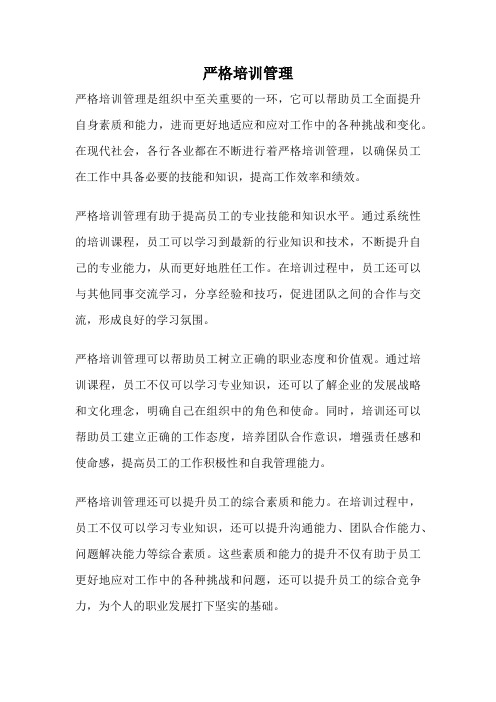 严格培训管理

严格培训管理是组织中至关重要的一环，它可以帮助员工全面提升自身素质和能力，进而更好地适应和应对工作中的各种挑战和变化。在现代社会，各行各业都在不断进行着严格培训管理，以确保员工在工作中具备必要的技能和知识，提高工作效率和绩效。

严格培训管理有助于提高员工的专业技能和知识水平。通过系统性的培训课程，员工可以学习到最新的行业知识和技术，不断提升自己的专业能力，从而更好地胜任工作。在培训过程中，员工还可以与其他同事交流学习，分享经验和技巧，促进团队之间的合作与交流，形成良好的学习氛围。

严格培训管理可以帮助员工树立正确的职业态度和价值观。通过培训课程，员工不仅可以学习专业知识，还可以了解企业的发展战略和文化理念，明确自己在组织中的角色和使命。同时，培训还可以帮助员工建立正确的工作态度，培养团队合作意识，增强责任感和使命感，提高员工的工作积极性和自我管理能力。

严格培训管理还可以提升员工的综合素质和能力。在培训过程中，员工不仅可以学习专业知识，还可以提升沟通能力、团队合作能力、问题解决能力等综合素质。这些素质和能力的提升不仅有助于员工更好地应对工作中的各种挑战和问题，还可以提升员工的综合竞争力，为个人的职业发展打下坚实的基础。